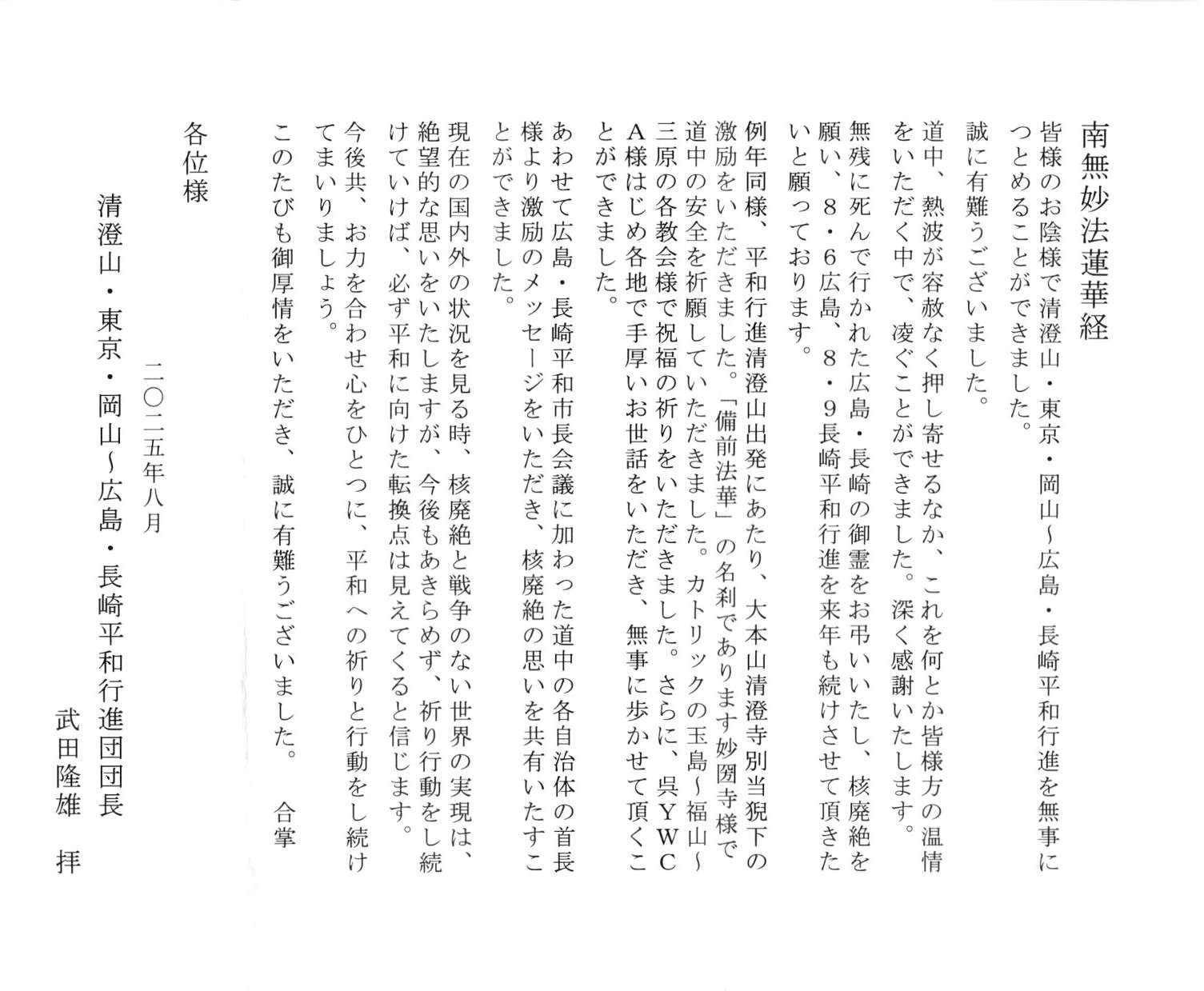 南無妙法蓮華経

皆様のお陰様で清澄山・東京・岡山～広島・長崎平和行進を無事につとめることができました。

誠に有難うございました。

道中、熱波が容赦なく押し寄せるなか、これを何とか皆様方の温情をいただく中で、凌ぐことができました。深く感謝いたします。

無残に死んで行かれた広島・長崎の御霊をお弔いいたし、核廃絶を願い、８・６広島、８・９長崎平和行進を来年も続けさせて頂きたいと願っております。

例年同様、平和行進清澄山出発にあたり、大本山清澄寺別当猊下の激励をいただきました。「備前法華」の名刹であります妙圀寺様で道中の安全を祈願していただきました。カトリックの玉島～福山～三原の各教会様で祝福の祈りをいただきました。さらに、呉ＹＷＣＡ様はじめ各地で手厚いお世話をいただき、無事に歩かせて頂くことができました。

あわせて広島・長崎平和市長会議に加わった道中の各自治体の首長様より激励のメッセージをいただき、核廃絶の思いを共有いたすことができました。

現在の国内外の状況を見る時、核廃絶と戦争のない世界の実現は、絶望的な思いをいたしますが、今後もあきらめず、祈り行動をし続けていけば、必ず平和に向けた転換点は見えてくると信じます。

今後共、お力を合わせ心をひとつに、平和への祈りと行動をし続けてまいりましょう。

このたびも御厚情をいただき、誠に有難うございました。　合掌

各位様

二〇二五年八月

清澄山・東京・岡山～広島・長崎平和行進団団長
武田隆雄　拝